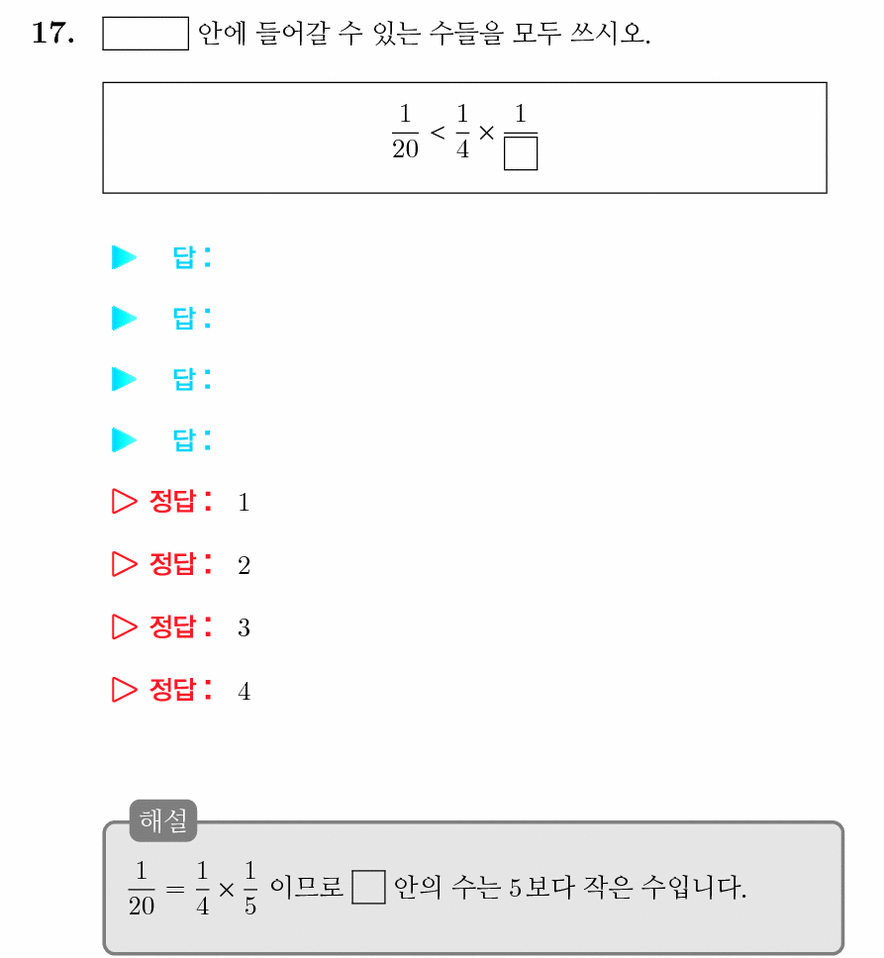 17. $\square$ 안에 들어갈 수 있는 수들을 모두 쓰시오.

$\frac{1}{20} < \frac{1}{4} \times \frac{1}{\square}$

▶ 답:

▶ 답:

▶ 답:

▶ 답:

▷ 정답: 1

▷ 정답: 2

▷ 정답: 3

▷ 정답: 4

해설

$\frac{1}{20} = \frac{1}{4} \times \frac{1}{5}$ 이므로 $\square$ 안의 수는 5보다 작은 수입니다.